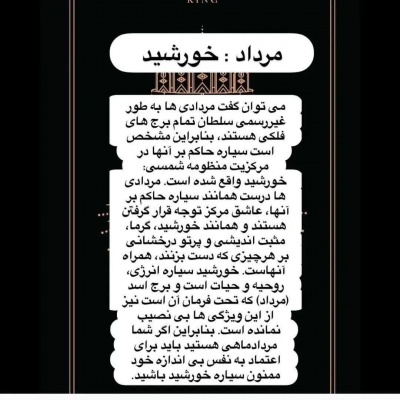 KING

مرداد : خورشید

می توان گفت مردادی ها به طور غیررسمی سلطان تمام برج های فلکی هستند، بنابراین مشخص است سیاره حاکم بر آنها در مرکزیت منظومه شمسی: خورشید واقع شده است. مردادی ها درست همانند سیاره حاکم بر آنها، عاشق مرکز توجه قرار گرفتن هستند و همانند خورشید، گرما، مثبت اندیشی و پرتو درخشانی بر هرچیزی که دست بزنند، همراه آنهاست. خورشید سیاره انرژی، روحیه و حیات است و برج اسد (مرداد) که تحت فرمان آن است نیز از این ویژگی ها بی نصیب نمانده است. بنابراین اگر شما مردادماهی هستید باید برای اعتماد به نفس بی اندازه خود ممنون سیاره خورشید باشید.